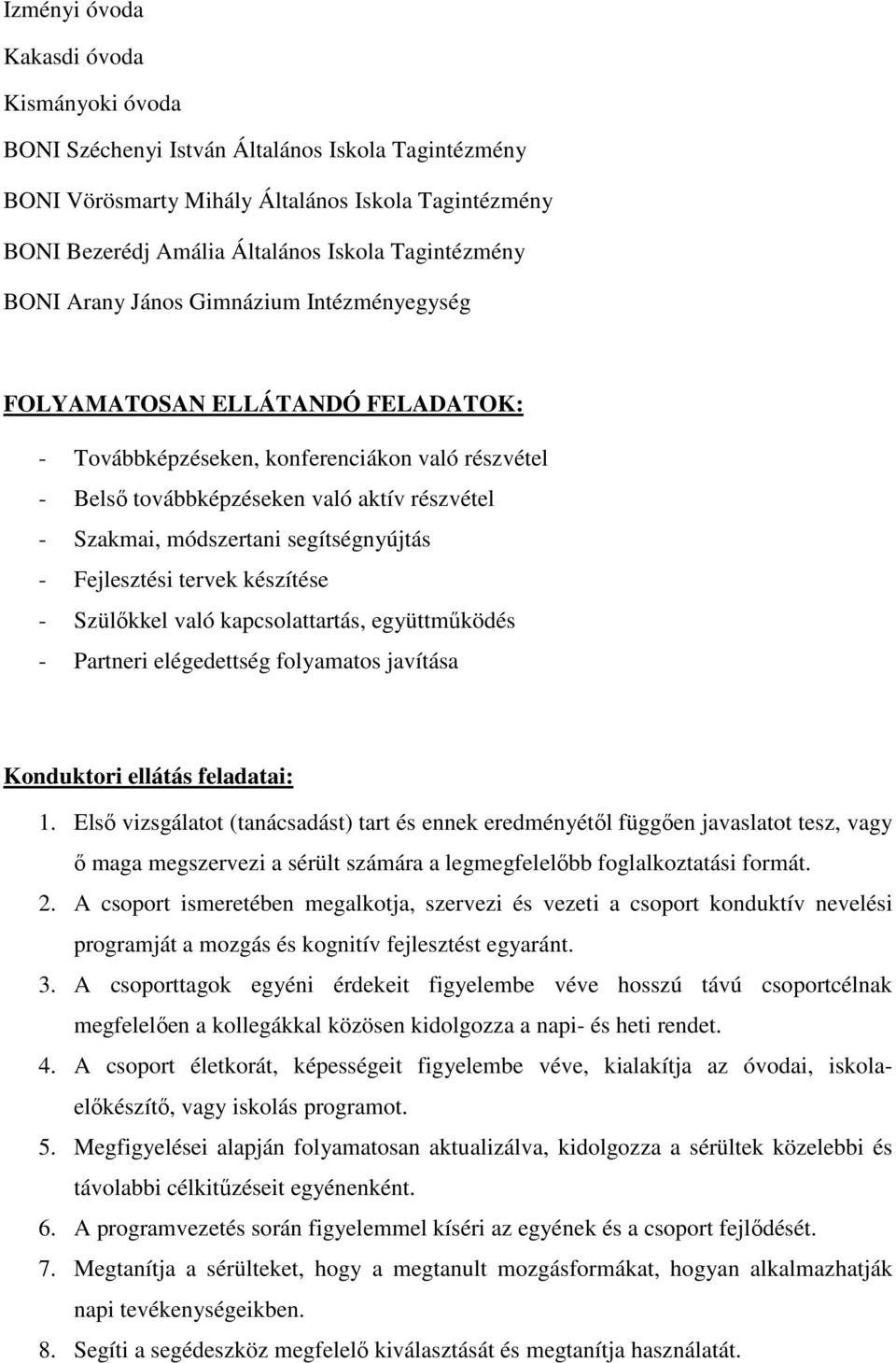 Izményi óvoda
Kakasdi óvoda
Kismányoki óvoda
BONI Széchenyi István Általános Iskola Tagintézmény
BONI Vörösmarty Mihály Általános Iskola Tagintézmény
BONI Bezerédj Amália Általános Iskola Tagintézmény
BONI Arany János Gimnázium Intézményegység

FOLYAMATOSAN ELLÁTANDÓ FELADATOK:
- Továbbképzéseken, konferenciákon való részvétel
- Belső továbbképzéseken való aktív részvétel
- Szakmai, módszertani segítségnyújtás
- Fejlesztési tervek készítése
- Szülőkkel való kapcsolattartás, együttműködés
- Partneri elégedettség folyamatos javítása

Konduktori ellátás feladatai:
1. Első vizsgálatot (tanácsadást) tart és ennek eredményétől függően javaslatot tesz, vagy ő maga megszervezi a sérült számára a legmegfelelőbb foglalkoztatási formát.
2. A csoport ismeretében megalkotja, szervezi és vezeti a csoport konduktív nevelési programját a mozgás és kognitív fejlesztést egyaránt.
3. A csoporttagok egyéni érdekeit figyelembe véve hosszú távú csoportcélnak megfelelően a kollegákkal közösen kidolgozza a napi- és heti rendet.
4. A csoport életkorát, képességeit figyelembe véve, kialakítja az óvodai, iskolaelőkészítő, vagy iskolás programot.
5. Megfigyelései alapján folyamatosan aktualizálva, kidolgozza a sérültek közelebbi és távolabbi célkitűzéseit egyénenként.
6. A programvezetés során figyelemmel kíséri az egyének és a csoport fejlődését.
7. Megtanítja a sérülteket, hogy a megtanult mozgásformákat, hogyan alkalmazhatják napi tevékenységeikben.
8. Segíti a segédeszköz megfelelő kiválasztását és megtanítja használatát.